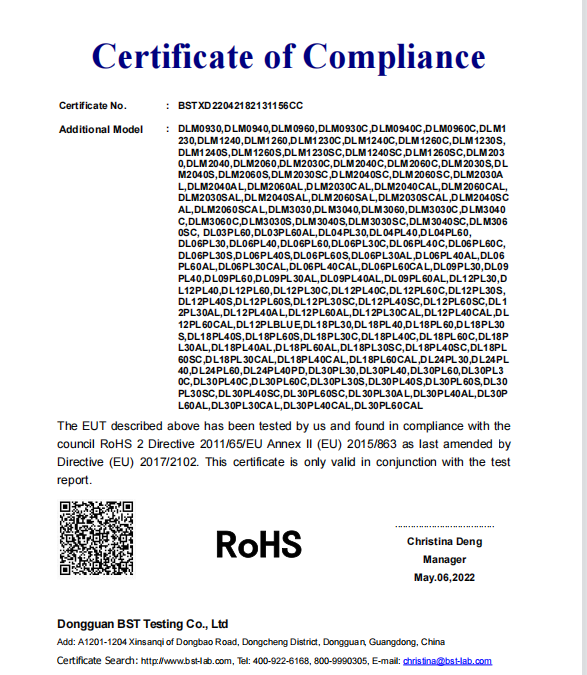 Certificate of Compliance

Certificate No. : BSTXD22042182131156CC

Additional Model : DLM0930,DLM0940,DLM0960,DLM0930C,DLM0940C,DLM0960C,DLM1230,DLM1240,DLM1260,DLM1230C,DLM1240C,DLM1260C,DLM1230S,DLM1240S,DLM1260S,DLM1230SC,DLM1240SC,DLM1260SC,DLM2030,DLM2040,DLM2060,DLM2030C,DLM2040C,DLM2060C,DLM2030S,DLM2040S,DLM2060S,DLM2030SC,DLM2040SC,DLM2060SC,DLM2030AL,DLM2040AL,DLM2060AL,DLM2030CAL,DLM2040CAL,DLM2060CAL,DLM2030SAL,DLM2040SAL,DLM2060SAL,DLM2030SCAL,DLM2040SCAL,DLM2060SCAL,DLM3030,DLM3040,DLM3060,DLM3030C,DLM3040C,DLM3060C,DLM3030S,DLM3040S,DLM3030SC,DLM3040SC,DLM3060SC, DL03PL60,DL03PL60AL,DL04PL30,DL04PL40,DL04PL60,DL06PL30,DL06PL40,DL06PL60,DL06PL30C,DL06PL40C,DL06PL60C,DL06PL30S,DL06PL40S,DL06PL60S,DL06PL30AL,DL06PL40AL,DL06PL60AL,DL06PL30CAL,DL06PL40CAL,DL06PL60CAL,DL09PL30,DL09PL40,DL09PL60,DL09PL30AL,DL09PL40AL,DL09PL60AL,DL12PL30,DL12PL40,DL12PL60,DL12PL30C,DL12PL40C,DL12PL60C,DL12PL30S,DL12PL40S,DL12PL60S,DL12PL30SC,DL12PL40SC,DL12PL60SC,DL12PL30AL,DL12PL40AL,DL12PL60AL,DL12PL30CAL,DL12PL40CAL,DL12PL60CAL,DL12PLBLUE,DL18PL30,DL18PL40,DL18PL60,DL18PL30S,DL18PL40S,DL18PL60S,DL18PL30C,DL18PL40C,DL18PL60C,DL18PL30AL,DL18PL40AL,DL18PL60AL,DL18PL30SC,DL18PL40SC,DL18PL60SC,DL18PL30CAL,DL18PL40CAL,DL18PL60CAL,DL24PL30,DL24PL40,DL24PL60,DL24PL40PD,DL30PL30,DL30PL40,DL30PL60,DL30PL30C,DL30PL40C,DL30PL60C,DL30PL30S,DL30PL40S,DL30PL60S,DL30PL30SC,DL30PL40SC,DL30PL60SC,DL30PL30AL,DL30PL40AL,DL30PL60AL,DL30PL30CAL,DL30PL40CAL,DL30PL60CAL

The EUT described above has been tested by us and found in compliance with the council RoHS 2 Directive 2011/65/EU Annex II (EU) 2015/863 as last amended by Directive (EU) 2017/2102. This certificate is only valid in conjunction with the test report.

RoHS

Christina Deng
Manager
May.06,2022

Dongguan BST Testing Co., Ltd
Add: A1201-1204 Xinsanqi of Dongbao Road, Dongcheng District, Dongguan, Guangdong, China
Certificate Search: http://www.bst-lab.com, Tel: 400-922-6168, 800-9990305, E-mail: christina@bst-lab.com